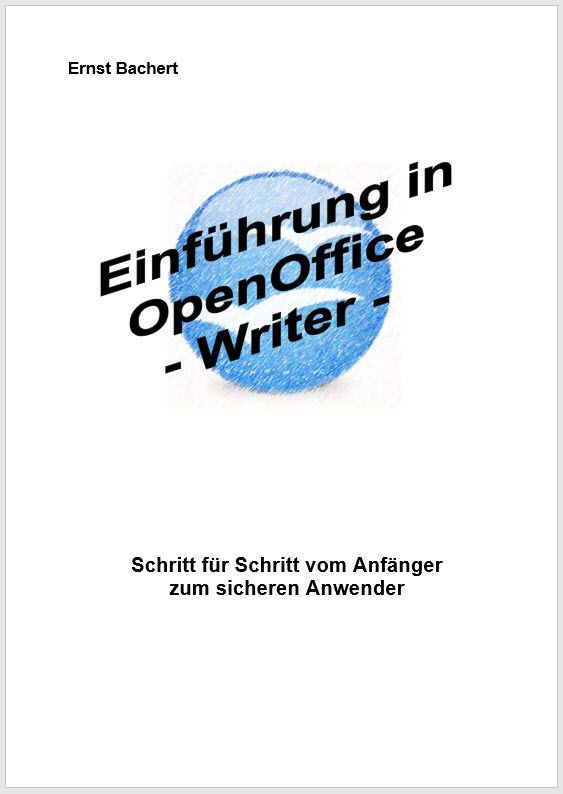 Ernst Bachert

Einführung in OpenOffice - Writer -

Schritt für Schritt vom Anfänger zum sicheren Anwender